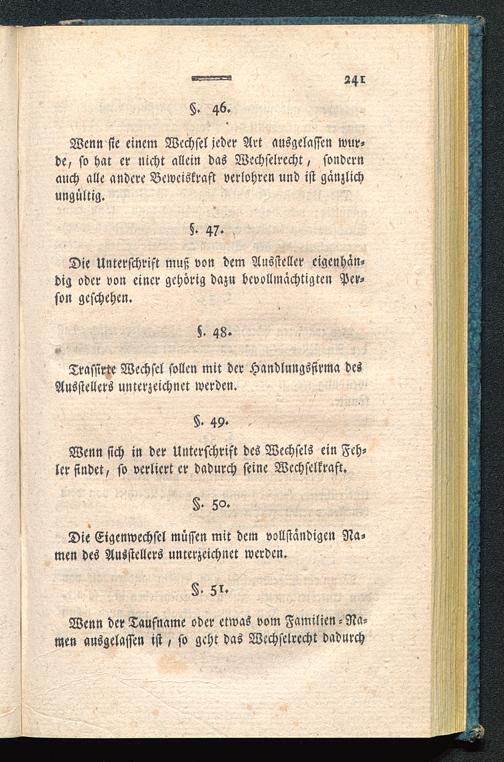 241

§. 46.

Wenn sie einem Wechsel jeder Art ausgelassen wurde, so hat er nicht allein das Wechselrecht, sondern auch alle andere Beweiskraft verlohren und ist gänzlich ungültig.

§. 47.

Die Unterschrift muß von dem Aussteller eigenhändig oder von einer gehörig dazu bevollmächtigten Person geschehen.

§. 48.

Trassirte Wechsel sollen mit der Handlungsfirma des Ausstellers unterzeichnet werden.

§. 49.

Wenn sich in der Unterschrift des Wechsels ein Fehler findet, so verliert er dadurch seine Wechselkraft.

§. 50.

Die Eigenwechsel müssen mit dem vollständigen Namen des Ausstellers unterzeichnet werden.

§. 51.

Wenn der Taufname oder etwas vom Familien-Namen ausgelassen ist, so geht das Wechselrecht dadurch